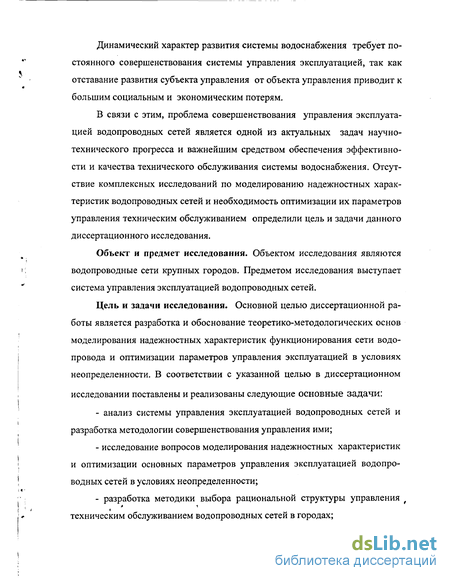 Динамический характер развития системы водоснабжения требует постоянного совершенствования системы управления эксплуатацией, так как отставание развития субъекта управления от объекта управления приводит к большим социальным и экономическим потерям.

В связи с этим, проблема совершенствования управления эксплуатацией водопроводных сетей является одной из актуальных задач научно-технического прогресса и важнейшим средством обеспечения эффективности и качества технического обслуживания системы водоснабжения. Отсутствие комплексных исследований по моделированию надежностных характеристик водопроводных сетей и необходимость оптимизации их параметров управления техническим обслуживанием определили цель и задачи данного диссертационного исследования.

Объект и предмет исследования. Объектом исследования являются водопроводные сети крупных городов. Предметом исследования выступает система управления эксплуатацией водопроводных сетей.

Цель и задачи исследования. Основной целью диссертационной работы является разработка и обоснование теоретико-методологических основ моделирования надежностных характеристик функционирования сети водопровода и оптимизации параметров управления эксплуатацией в условиях неопределенности. В соответствии с указанной целью в диссертационном исследовании поставлены и реализованы следующие основные задачи:

- анализ системы управления эксплуатацией водопроводных сетей и разработка методологии совершенствования управления ими;

- исследование вопросов моделирования надежностных характеристик и оптимизации основных параметров управления эксплуатацией водопроводных сетей в условиях неопределенности;

- разработка методики выбора рациональной структуры управления техническим обслуживанием водопроводных сетей в городах;

dsLib.net
библиотека диссертаций